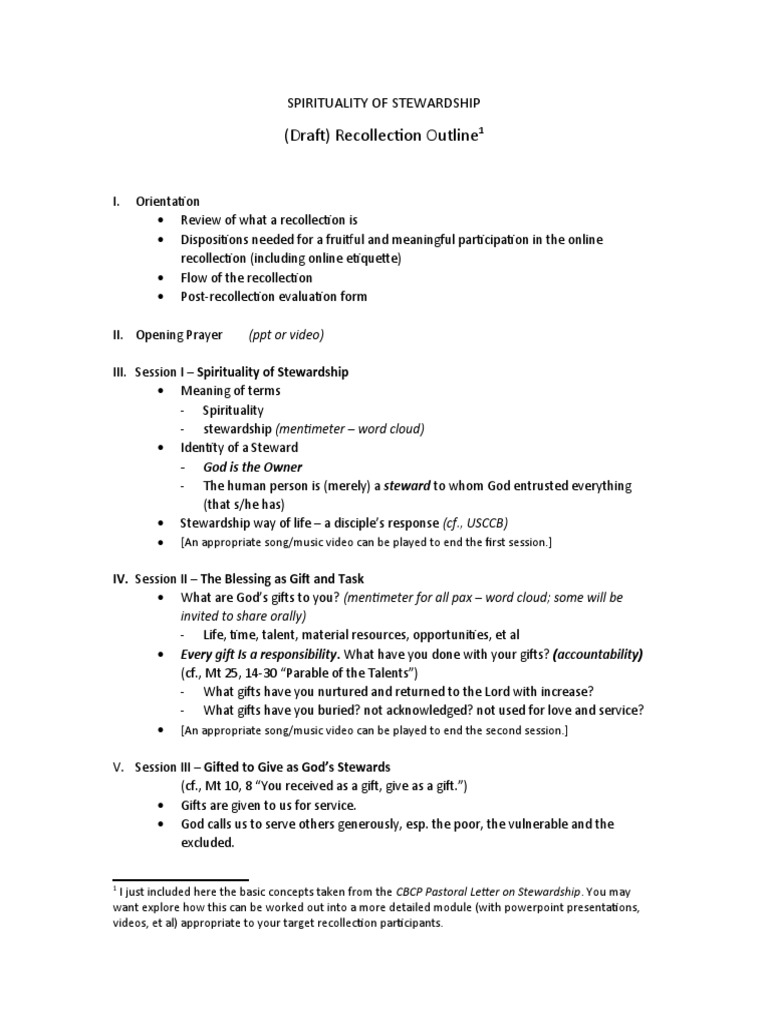 SPIRITUALITY OF STEWARDSHIP

(Draft) Recollection Outline$^{1}$

I. Orientation
• Review of what a recollection is
• Dispositions needed for a fruitful and meaningful participation in the online recollection (including online etiquette)
• Flow of the recollection
• Post-recollection evaluation form

II. Opening Prayer (ppt or video)

III. Session I – Spirituality of Stewardship
• Meaning of terms
- Spirituality
- stewardship (mentimeter – word cloud)
• Identity of a Steward
- God is the Owner
- The human person is (merely) a steward to whom God entrusted everything (that s/he has)
• Stewardship way of life – a disciple's response (cf., USCCB)
• [An appropriate song/music video can be played to end the first session.]

IV. Session II – The Blessing as Gift and Task
• What are God's gifts to you? (mentimeter for all pax – word cloud; some will be invited to share orally)
- Life, time, talent, material resources, opportunities, et al
• Every gift Is a responsibility. What have you done with your gifts? (accountability) (cf., Mt 25, 14-30 "Parable of the Talents")
- What gifts have you nurtured and returned to the Lord with increase?
- What gifts have you buried? not acknowledged? not used for love and service?
• [An appropriate song/music video can be played to end the second session.]

V. Session III – Gifted to Give as God's Stewards
(cf., Mt 10, 8 "You received as a gift, give as a gift.")
• Gifts are given to us for service.
• God calls us to serve others generously, esp. the poor, the vulnerable and the excluded.

$^{1}$ I just included here the basic concepts taken from the CBCP Pastoral Letter on Stewardship. You may want explore how this can be worked out into a more detailed module (with powerpoint presentations, videos, et al) appropriate to your target recollection participants.